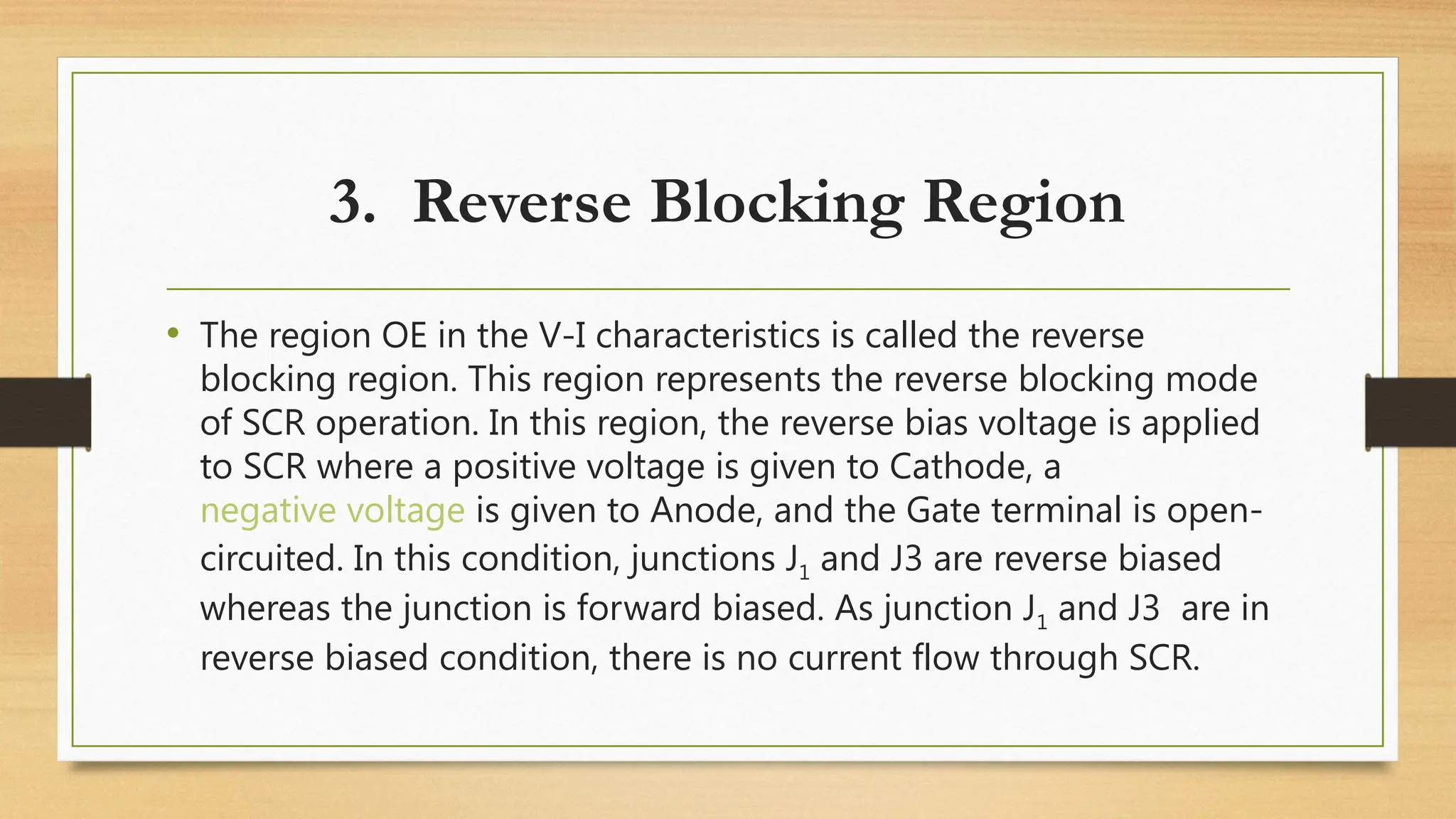 3. Reverse Blocking Region

• The region OE in the V-I characteristics is called the reverse blocking region. This region represents the reverse blocking mode of SCR operation. In this region, the reverse bias voltage is applied to SCR where a positive voltage is given to Cathode, a negative voltage is given to Anode, and the Gate terminal is open-circuited. In this condition, junctions $J_1$ and J3 are reverse biased whereas the junction is forward biased. As junction $J_1$ and J3 are in reverse biased condition, there is no current flow through SCR.